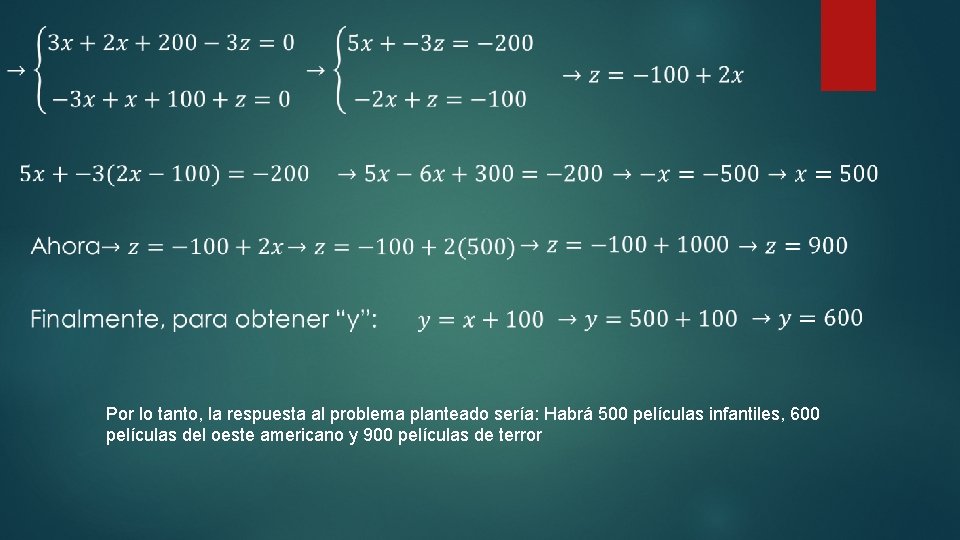 $\rightarrow \begin{cases} 3x + 2x + 200 - 3z = 0 \\ -3x + x + 100 + z = 0 \end{cases} \rightarrow \begin{cases} 5x + -3z = -200 \\ -2x + z = -100 \end{cases} \rightarrow z = -100 + 2x$

$5x + -3(2x - 100) = -200 \rightarrow 5x - 6x + 300 = -200 \rightarrow -x = -500 \rightarrow x = 500$

Ahora$\rightarrow z = -100 + 2x \rightarrow z = -100 + 2(500) \rightarrow z = -100 + 1000 \rightarrow z = 900$

Finalmente, para obtener "y": $y = x + 100 \rightarrow y = 500 + 100 \rightarrow y = 600$

Por lo tanto, la respuesta al problema planteado sería: Habrá 500 películas infantiles, 600 películas del oeste americano y 900 películas de terror